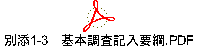 別添1-3　基本調査記入要綱.PDF